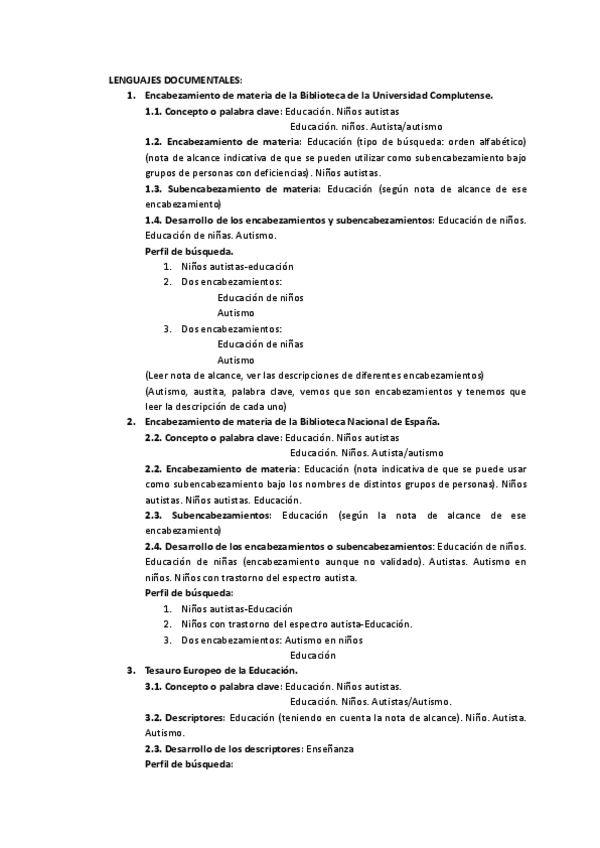 LENGUAJES DOCUMENTALES:

1. Encabezamiento de materia de la Biblioteca de la Universidad Complutense.

1.1. Concepto o palabra clave: Educación. Niños autistas
Educación. niños. Autista/autismo

1.2. Encabezamiento de materia: Educación (tipo de búsqueda: orden alfabético) (nota de alcance indicativa de que se pueden utilizar como subencabezamiento bajo grupos de personas con deficiencias). Niños autistas.

1.3. Subencabezamiento de materia: Educación (según nota de alcance de ese encabezamiento)

1.4. Desarrollo de los encabezamientos y subencabezamientos: Educación de niños. Educación de niñas. Autismo.

Perfil de búsqueda.
1. Niños autistas-educación
2. Dos encabezamientos:
Educación de niños
Autismo
3. Dos encabezamientos:
Educación de niñas
Autismo

(Leer nota de alcance, ver las descripciones de diferentes encabezamientos)
(Autismo, austita, palabra clave, vemos que son encabezamientos y tenemos que leer la descripción de cada uno)

2. Encabezamiento de materia de la Biblioteca Nacional de España.

2.2. Concepto o palabra clave: Educación. Niños autistas
Educación. Niños. Autista/autismo

2.2. Encabezamiento de materia: Educación (nota indicativa de que se puede usar como subencabezamiento bajo los nombres de distintos grupos de personas). Niños autistas. Niños autistas. Educación.

2.3. Subencabezamientos: Educación (según la nota de alcance de ese encabezamiento)

2.4. Desarrollo de los encabezamientos o subencabezamientos: Educación de niños. Educación de niñas (encabezamiento aunque no validado). Autistas. Autismo en niños. Niños con trastorno del espectro autista.

Perfil de búsqueda:
1. Niños autistas-Educación
2. Niños con trastorno del espectro autista-Educación.
3. Dos encabezamientos: Autismo en niños
Educación

3. Tesauro Europeo de la Educación.

3.1. Concepto o palabra clave: Educación. Niños autistas.
Educación. Niños. Autistas/Autismo.

3.2. Descriptores: Educación (teniendo en cuenta la nota de alcance). Niño. Autista. Autismo.

2.3. Desarrollo de los descriptores: Enseñanza

Perfil de búsqueda: